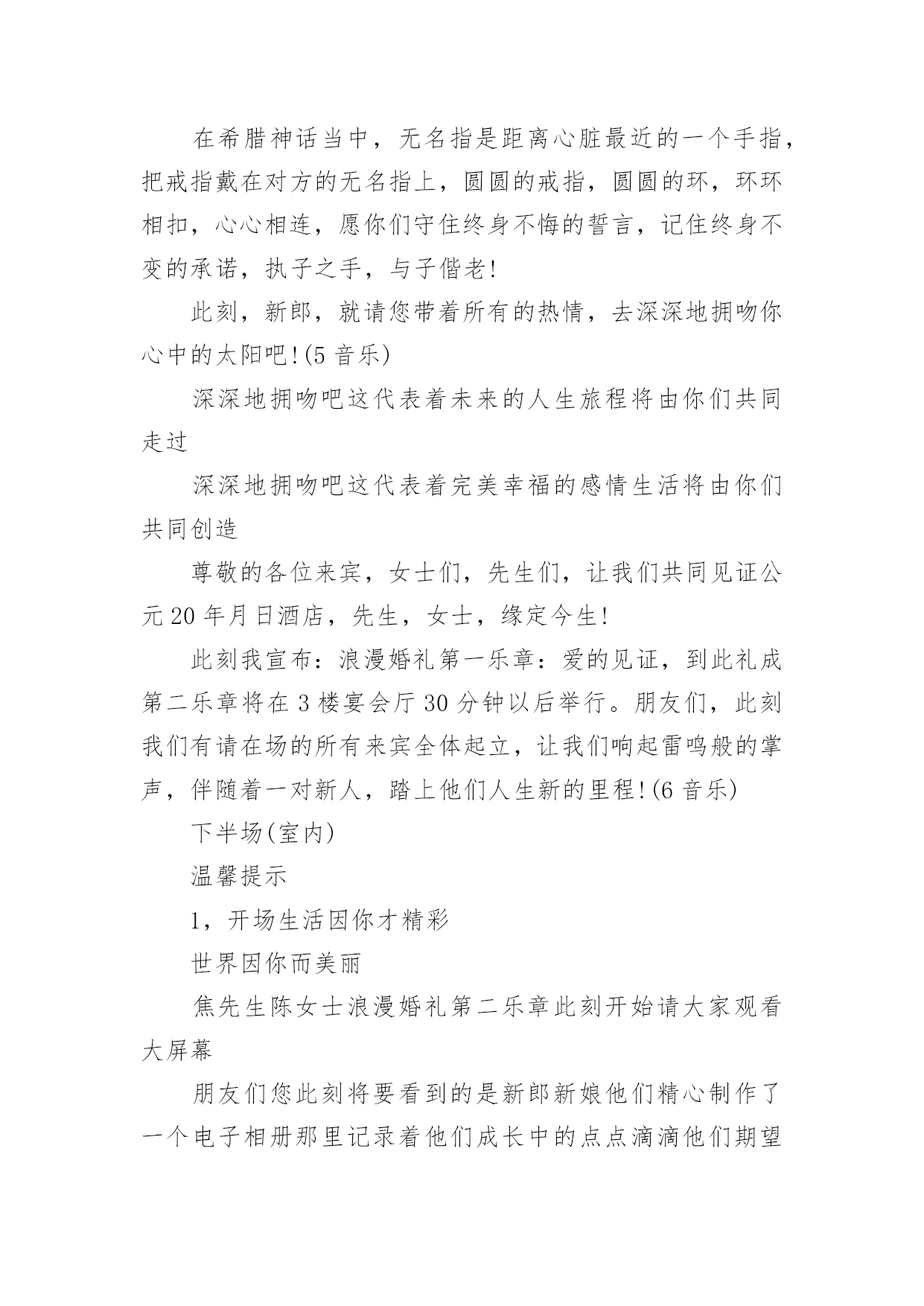 在希腊神话当中，无名指是距离心脏最近的一个手指，把戒指戴在对方的无名指上，圆圆的戒指，圆圆的环，环环相扣，心心相连，愿你们守住终身不悔的誓言，记住终身不变的承诺，执子之手，与子偕老!

此刻，新郎，就请您带着所有的热情，去深深地拥吻你心中的太阳吧!(5 音乐)

深深地拥吻吧这代表着未来的人生旅程将由你们共同走过

深深地拥吻吧这代表着完美幸福的感情生活将由你们共同创造

尊敬的各位来宾，女士们，先生们，让我们共同见证公元 20 年月日酒店，先生，女士，缘定今生!

此刻我宣布：浪漫婚礼第一乐章：爱的见证，到此礼成第二乐章将在 3 楼宴会厅 30 分钟以后举行。朋友们，此刻我们有请在场的所有来宾全体起立，让我们响起雷鸣般的掌声，伴随着一对新人，踏上他们人生新的里程!(6 音乐)

下半场(室内)

温馨提示

1，开场生活因你才精彩

世界因你而美丽

焦先生陈女士浪漫婚礼第二乐章此刻开始请大家观看大屏幕

朋友们您此刻将要看到的是新郎新娘他们精心制作了一个电子相册那里记录着他们成长中的点点滴滴他们期望